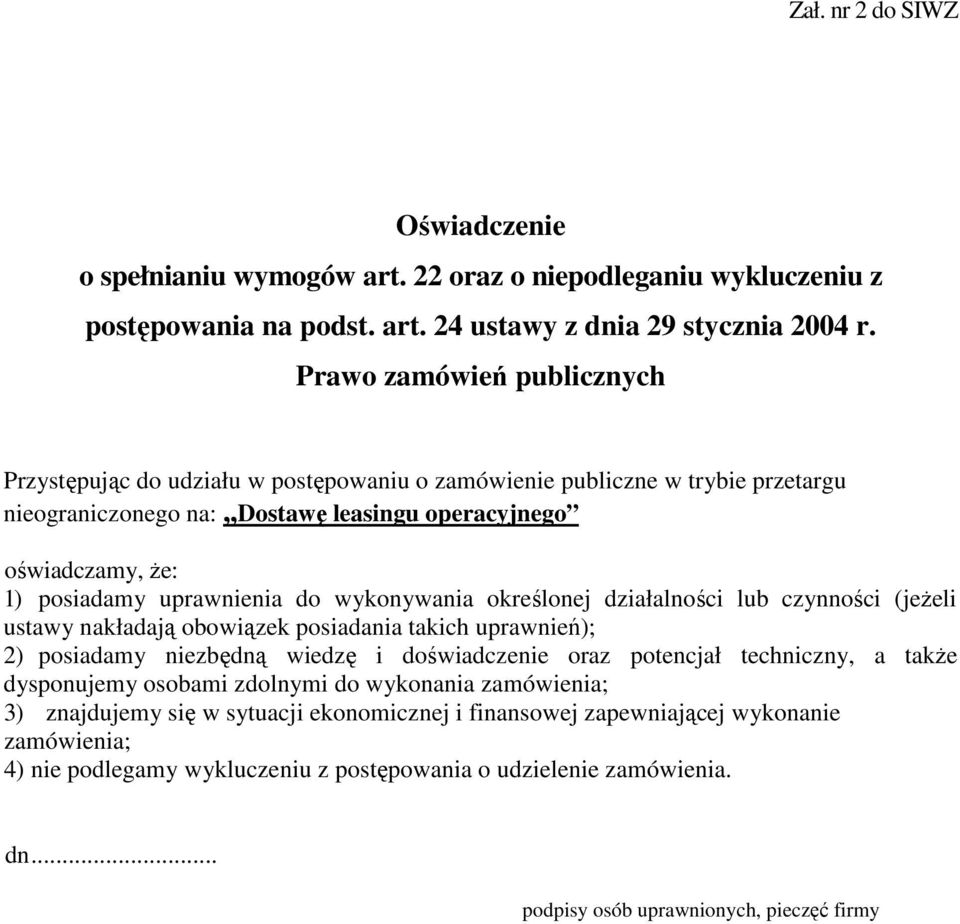 Zał. nr 2 do SIWZ

Oświadczenie
o spełnianiu wymogów art. 22 oraz o niepodleganiu wykluczeniu z postępowania na podst. art. 24 ustawy z dnia 29 stycznia 2004 r.
Prawo zamówień publicznych

Przystępując do udziału w postępowaniu o zamówienie publiczne w trybie przetargu nieograniczonego na: „Dostawę leasingu operacyjnego”

oświadczamy, że:
1) posiadamy uprawnienia do wykonywania określonej działalności lub czynności (jeżeli ustawy nakładają obowiązek posiadania takich uprawnień);
2) posiadamy niezbędną wiedzę i doświadczenie oraz potencjał techniczny, a także dysponujemy osobami zdolnymi do wykonania zamówienia;
3) znajdujemy się w sytuacji ekonomicznej i finansowej zapewniającej wykonanie zamówienia;
4) nie podlegamy wykluczeniu z postępowania o udzielenie zamówienia.

dn............................

podpisy osób uprawnionych, pieczęć firmy